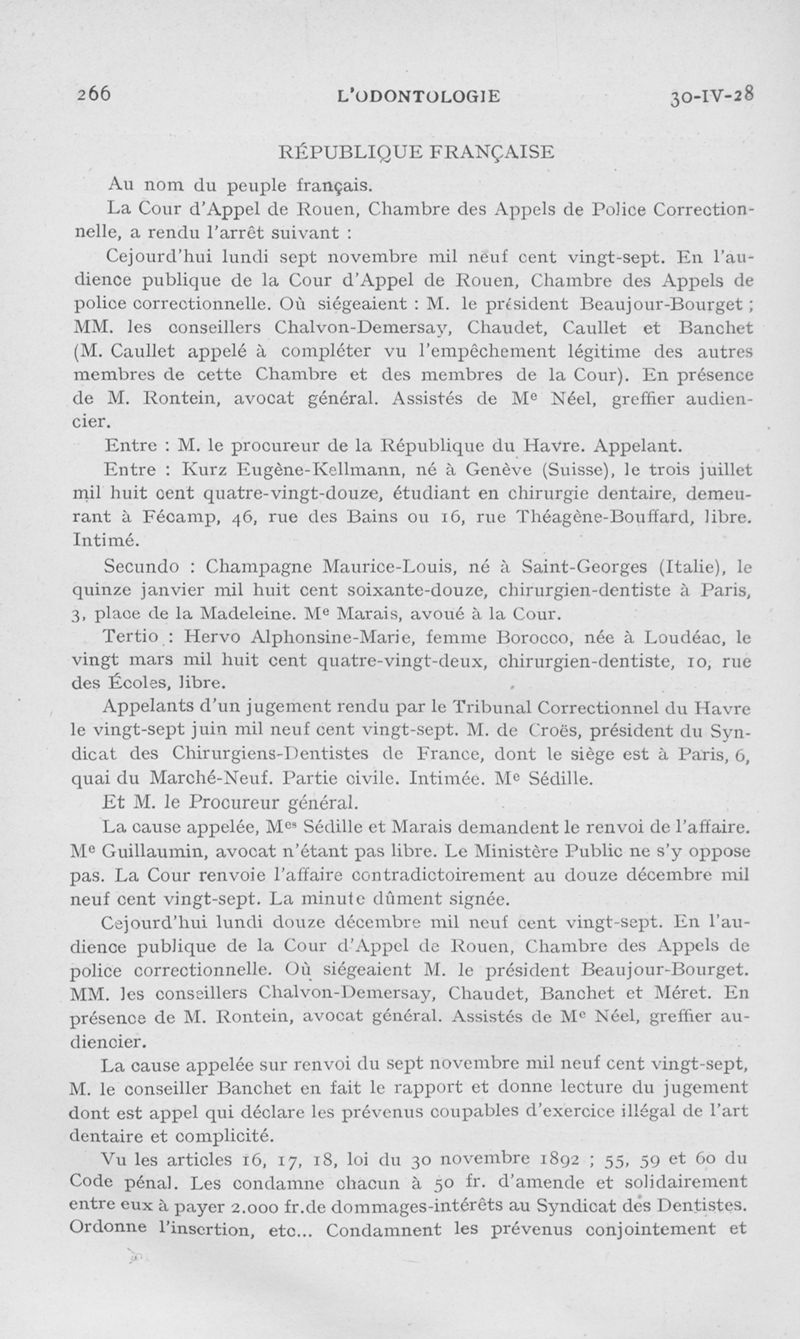 266 L'ODONTOLOGIE 30-IV-28

RÉPUBLIQUE FRANÇAISE

Au nom du peuple français.

La Cour d'Appel de Rouen, Chambre des Appels de Police Correctionnelle, a rendu l'arrêt suivant :

Cejourd'hui lundi sept novembre mil neuf cent vingt-sept. En l'audience publique de la Cour d'Appel de Rouen, Chambre des Appels de police correctionnelle. Où siégeaient : M. le président Beaujour-Bourget ; MM. les conseillers Chalvon-Demersay, Chaudet, Caullet et Banchet (M. Caullet appelé à compléter vu l'empêchement légitime des autres membres de cette Chambre et des membres de la Cour). En présence de M. Rontein, avocat général. Assistés de Me Néel, greffier audiencier.

Entre : M. le procureur de la République du Havre. Appelant.

Entre : Kurz Eugène-Kellmann, né à Genève (Suisse), le trois juillet mil huit cent quatre-vingt-douze, étudiant en chirurgie dentaire, demeurant à Fécamp, 46, rue des Bains ou 16, rue Théagène-Bouffard, libre. Intimé.

Secundo : Champagne Maurice-Louis, né à Saint-Georges (Italie), le quinze janvier mil huit cent soixante-douze, chirurgien-dentiste à Paris, 3, place de la Madeleine. Me Marais, avoué à la Cour.

Tertio : Hervo Alphonsine-Marie, femme Borocco, née à Loudéac, le vingt mars mil huit cent quatre-vingt-deux, chirurgien-dentiste, 10, rue des Écoles, libre.

Appelants d'un jugement rendu par le Tribunal Correctionnel du Havre le vingt-sept juin mil neuf cent vingt-sept. M. de Croës, président du Syndicat des Chirurgiens-Dentistes de France, dont le siège est à Paris, 6, quai du Marché-Neuf. Partie civile. Intimée. Me Sédille.

Et M. le Procureur général.

La cause appelée, Mes Sédille et Marais demandent le renvoi de l'affaire. Me Guillaumin, avocat n'étant pas libre. Le Ministère Public ne s'y oppose pas. La Cour renvoie l'affaire contradictoirement au douze décembre mil neuf cent vingt-sept. La minute dûment signée.

Cejourd'hui lundi douze décembre mil neuf cent vingt-sept. En l'audience publique de la Cour d'Appel de Rouen, Chambre des Appels de police correctionnelle. Où siégeaient M. le président Beaujour-Bourget. MM. les conseillers Chalvon-Demersay, Chaudet, Banchet et Méret. En présence de M. Rontein, avocat général. Assistés de Me Néel, greffier audiencier.

La cause appelée sur renvoi du sept novembre mil neuf cent vingt-sept, M. le conseiller Banchet en fait le rapport et donne lecture du jugement dont est appel qui déclare les prévenus coupables d'exercice illégal de l'art dentaire et complicité.

Vu les articles 16, 17, 18, loi du 30 novembre 1892 ; 55, 59 et 60 du Code pénal. Les condamne chacun à 50 fr. d'amende et solidairement entre eux à payer 2.000 fr.de dommages-intérêts au Syndicat des Dentistes. Ordonne l'insertion, etc... Condamnent les prévenus conjointement et